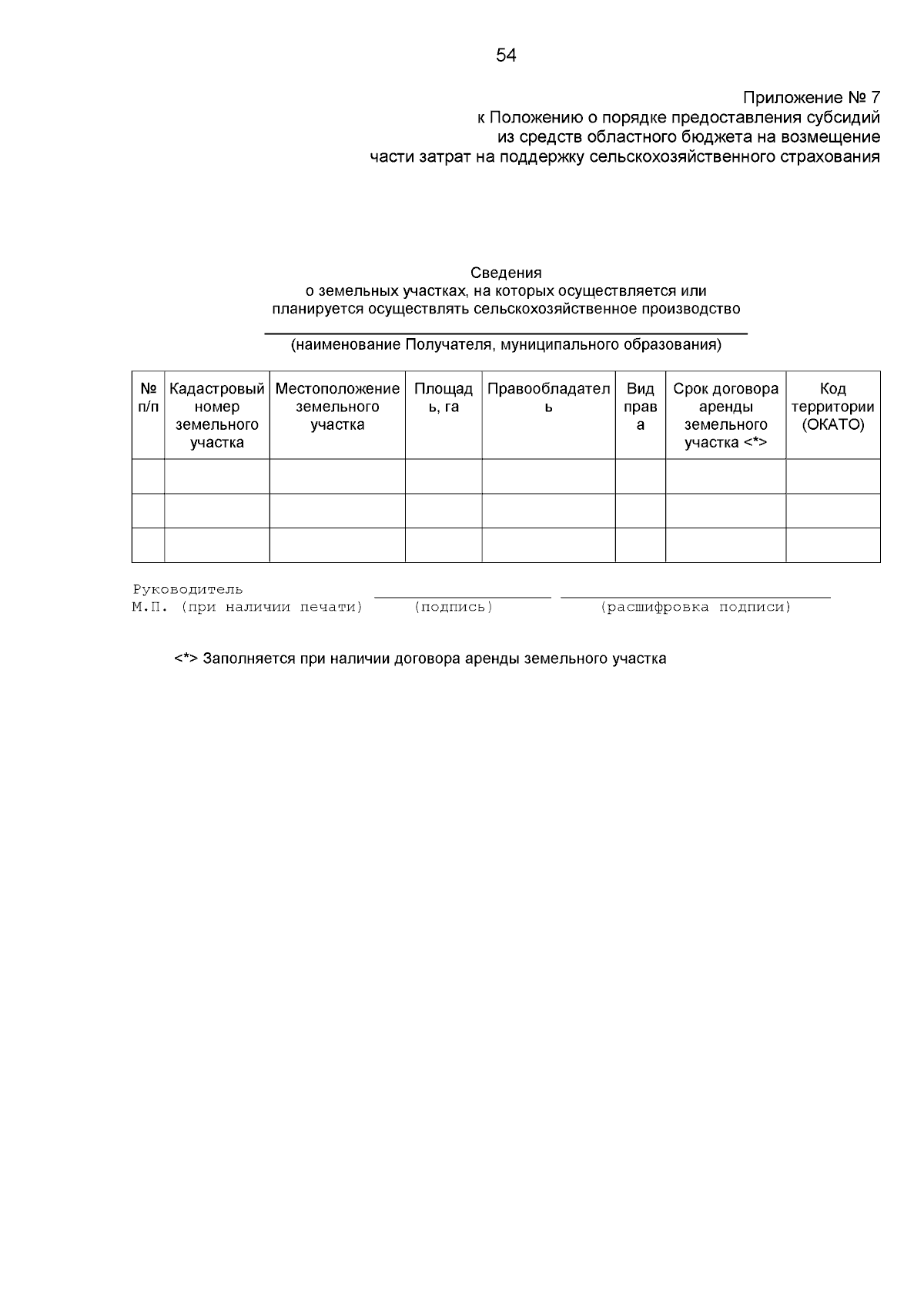 54

Приложение № 7
к Положению о порядке предоставления субсидий
из средств областного бюджета на возмещение
части затрат на поддержку сельскохозяйственного страхования

Сведения
о земельных участках, на которых осуществляется или
планируется осуществлять сельскохозяйственное производство

(наименование Получателя, муниципального образования)

| № п/п | Кадастровый номер земельного участка | Местоположение земельного участка | Площадь, га | Правообладатель | Вид права | Срок договора аренды земельного участка <*> | Код территории (ОКАТО) |
|---|---|---|---|---|---|---|---|
| | | | | | | | |
| | | | | | | | |
| | | | | | | | |

Руководитель
М.П. (при наличии печати) (подпись) (расшифровка подписи)

<*> Заполняется при наличии договора аренды земельного участка